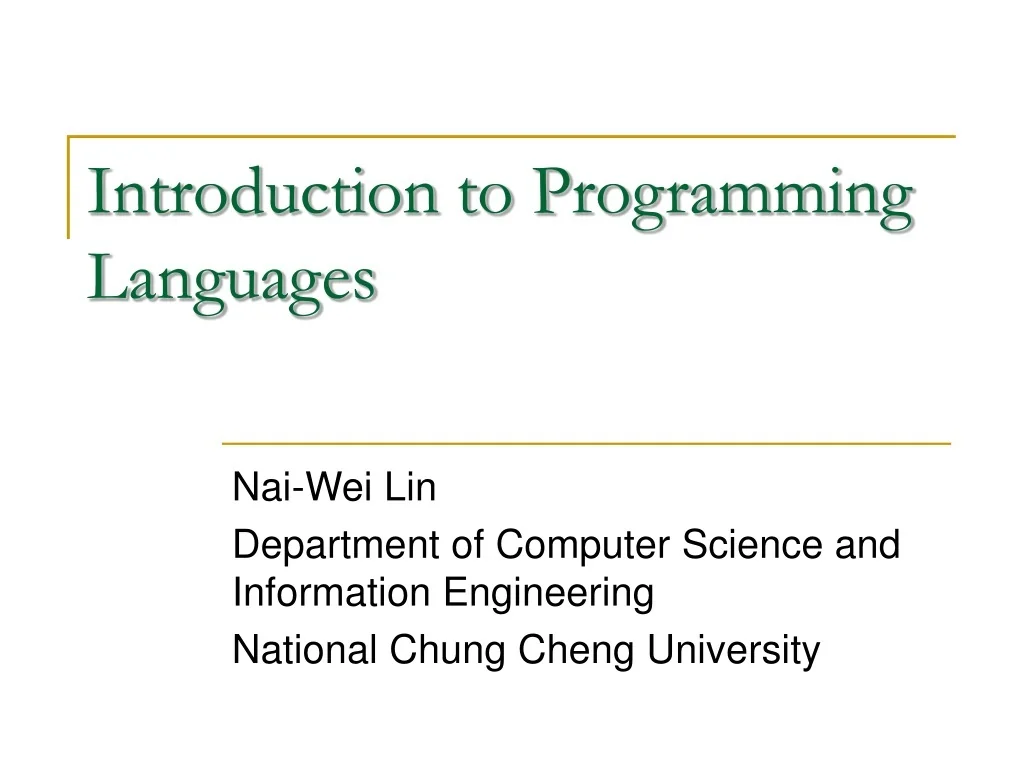 Introduction to Programming Languages

Nai-Wei Lin

Department of Computer Science and Information Engineering

National Chung Cheng University